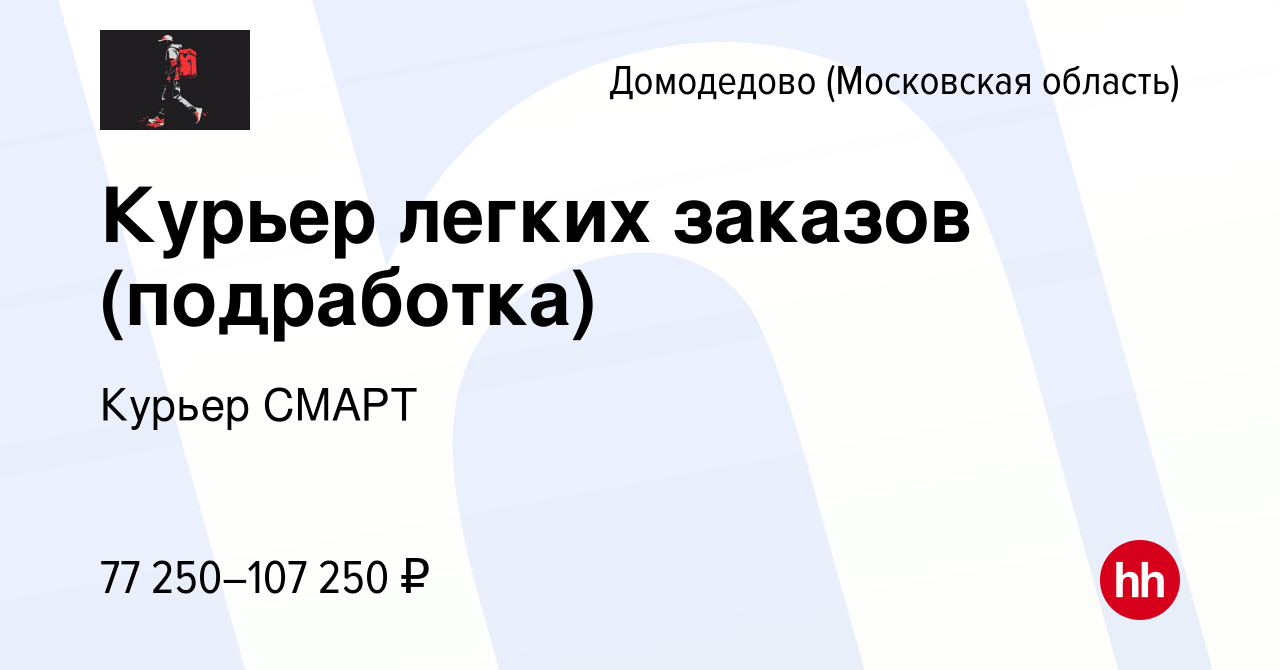 Домодедово (Московская область)

Курьер легких заказов (подработка)

Курьер СМАРТ

77 250–107 250 ₽

hh